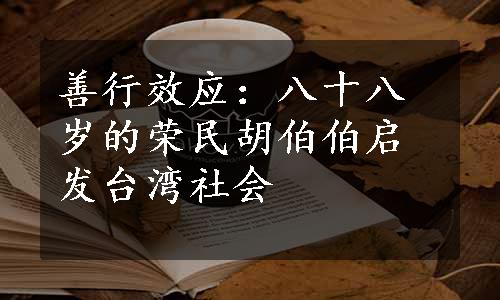 善行效应：八十八岁的荣民胡伯伯启发台湾社会